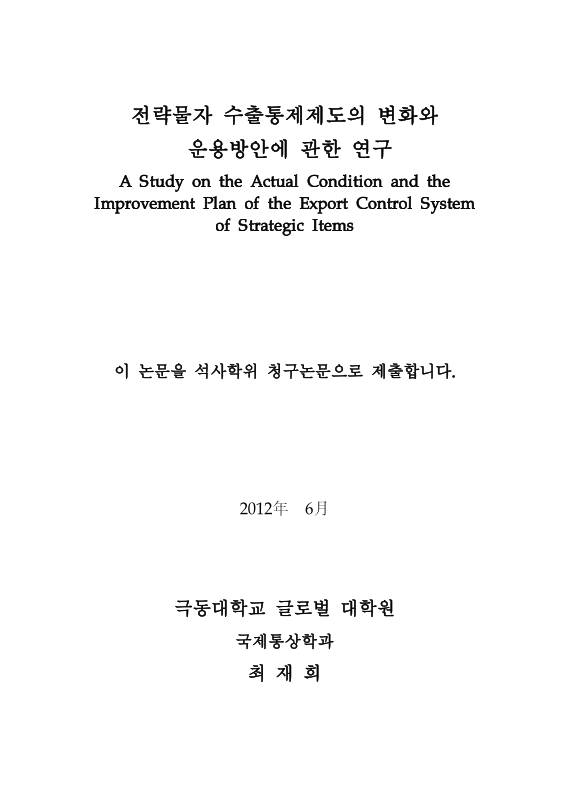 전략물자 수출통제제도의 변화와
운용방안에 관한 연구
A Study on the Actual Condition and the Improvement Plan of the Export Control System of Strategic Items

이 논문을 석사학위 청구논문으로 제출합니다.

2012年 6月

극동대학교 글로벌 대학원
국제통상학과
최 재 희